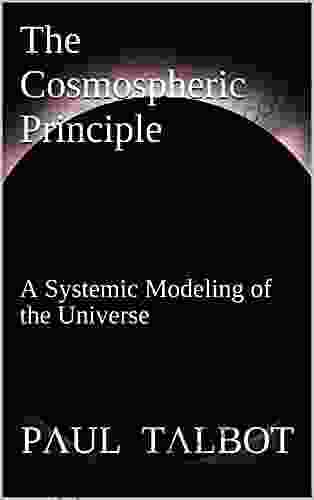 The Cosmospheric Principle

A Systemic Modeling of the Universe

PAUL TALBOT